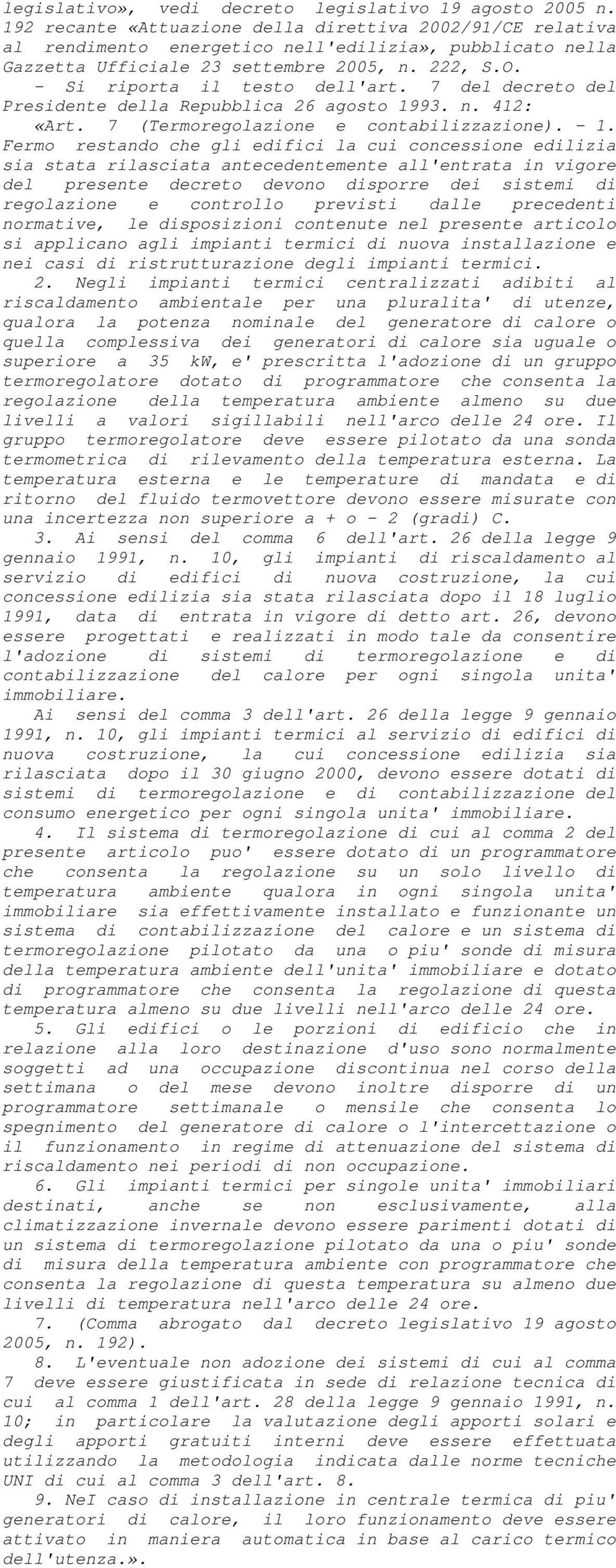 legislativo», vedi decreto legislativo 19 agosto 2005 n. 192 recante «Attuazione della direttiva 2002/91/CE relativa al rendimento energetico nell'edilizia», pubblicato nella Gazzetta Ufficiale 23 settembre 2005, n. 222, S.O.

- Si riporta il testo dell'art. 7 del decreto del Presidente della Repubblica 26 agosto 1993. n. 412:

«Art. 7 (Termoregolazione e contabilizzazione). - 1. Fermo restando che gli edifici la cui concessione edilizia sia stata rilasciata antecedentemente all'entrata in vigore del presente decreto devono disporre dei sistemi di regolazione e controllo previsti dalle precedenti normative, le disposizioni contenute nel presente articolo si applicano agli impianti termici di nuova installazione e nei casi di ristrutturazione degli impianti termici.

2. Negli impianti termici centralizzati adibiti al riscaldamento ambientale per una pluralita' di utenze, qualora la potenza nominale del generatore di calore o quella complessiva dei generatori di calore sia uguale o superiore a 35 kW, e' prescritta l'adozione di un gruppo termoregolatore dotato di programmatore che consenta la regolazione della temperatura ambiente almeno su due livelli a valori sigillabili nell'arco delle 24 ore. Il gruppo termoregolatore deve essere pilotato da una sonda termometrica di rilevamento della temperatura esterna. La temperatura esterna e le temperature di mandata e di ritorno del fluido termovettore devono essere misurate con una incertezza non superiore a + o - 2 (gradi) C.

3. Ai sensi del comma 6 dell'art. 26 della legge 9 gennaio 1991, n. 10, gli impianti di riscaldamento al servizio di edifici di nuova costruzione, la cui concessione edilizia sia stata rilasciata dopo il 18 luglio 1991, data di entrata in vigore di detto art. 26, devono essere progettati e realizzati in modo tale da consentire l'adozione di sistemi di termoregolazione e di contabilizzazione del calore per ogni singola unita' immobiliare.

Ai sensi del comma 3 dell'art. 26 della legge 9 gennaio 1991, n. 10, gli impianti termici al servizio di edifici di nuova costruzione, la cui concessione edilizia sia rilasciata dopo il 30 giugno 2000, devono essere dotati di sistemi di termoregolazione e di contabilizzazione del consumo energetico per ogni singola unita' immobiliare.

4. Il sistema di termoregolazione di cui al comma 2 del presente articolo puo' essere dotato di un programmatore che consenta la regolazione su un solo livello di temperatura ambiente qualora in ogni singola unita' immobiliare sia effettivamente installato e funzionante un sistema di contabilizzazione del calore e un sistema di termoregolazione pilotato da una o piu' sonde di misura della temperatura ambiente dell'unita' immobiliare e dotato di programmatore che consenta la regolazione di questa temperatura almeno su due livelli nell'arco delle 24 ore.

5. Gli edifici o le porzioni di edificio che in relazione alla loro destinazione d'uso sono normalmente soggetti ad una occupazione discontinua nel corso della settimana o del mese devono inoltre disporre di un programmatore settimanale o mensile che consenta lo spegnimento del generatore di calore o l'intercettazione o il funzionamento in regime di attenuazione del sistema di riscaldamento nei periodi di non occupazione.

6. Gli impianti termici per singole unita' immobiliari destinati, anche se non esclusivamente, alla climatizzazione invernale devono essere parimenti dotati di un sistema di termoregolazione pilotato da una o piu' sonde di misura della temperatura ambiente con programmatore che consenta la regolazione di questa temperatura su almeno due livelli di temperatura nell'arco delle 24 ore.

7. (Comma abrogato dal decreto legislativo 19 agosto 2005, n. 192).

8. L'eventuale non adozione dei sistemi di cui al comma 7 deve essere giustificata in sede di relazione tecnica di cui al comma 1 dell'art. 28 della legge 9 gennaio 1991, n. 10; in particolare la valutazione degli apporti solari e degli apporti gratuiti interni deve essere effettuata utilizzando la metodologia indicata dalle norme tecniche UNI di cui al comma 3 dell'art. 8.

9. NeI caso di installazione in centrale termica di piu' generatori di calore, il loro funzionamento deve essere attivato in maniera automatica in base al carico termico dell'utenza.».